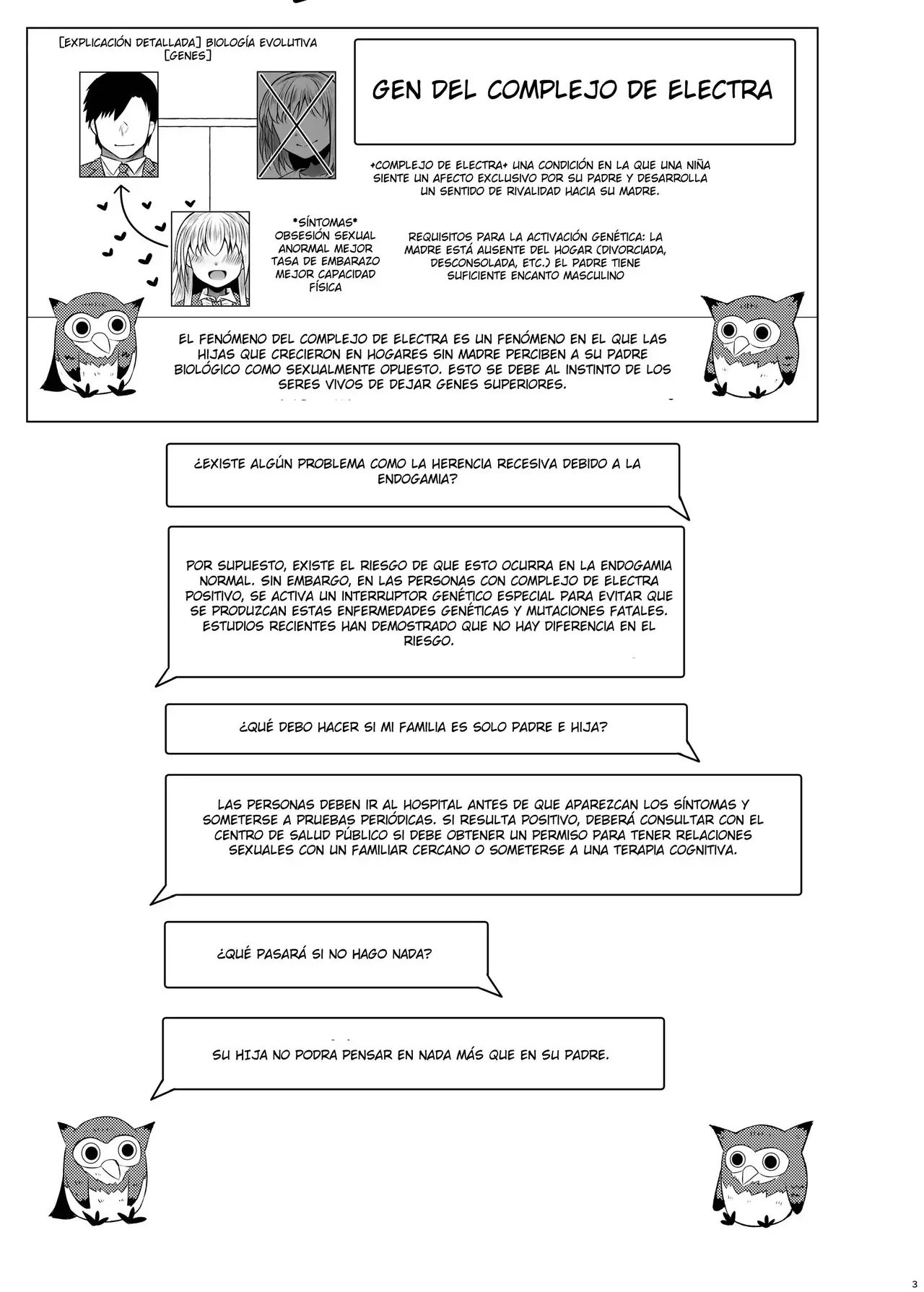 [EXPLICACIÓN DETALLADA] BIOLOGÍA EVOLUTIVA [GENES]

GEN DEL COMPLEJO DE ELECTRA

+COMPLEJO DE ELECTRA+ UNA CONDICIÓN EN LA QUE UNA NIÑA SIENTE UN AFECTO EXCLUSIVO POR SU PADRE Y DESARROLLA UN SENTIDO DE RIVALIDAD HACIA SU MADRE.

*SÍNTOMAS* OBSESIÓN SEXUAL ANORMAL MEJOR TASA DE EMBARAZO MEJOR CAPACIDAD FÍSICA

REQUISITOS PARA LA ACTIVACIÓN GENÉTICA: LA MADRE ESTÁ AUSENTE DEL HOGAR (DIVORCIADA, DESCONSOLADA, ETC.) EL PADRE TIENE SUFICIENTE ENCANTO MASCULINO

EL FENÓMENO DEL COMPLEJO DE ELECTRA ES UN FENÓMENO EN EL QUE LAS HIJAS QUE CRECIERON EN HOGARES SIN MADRE PERCIBEN A SU PADRE BIOLÓGICO COMO SEXUALMENTE OPUESTO. ESTO SE DEBE AL INSTINTO DE LOS SERES VIVOS DE DEJAR GENES SUPERIORES.

¿EXISTE ALGÚN PROBLEMA COMO LA HERENCIA RECESIVA DEBIDO A LA ENDOGAMIA?

POR SUPUESTO, EXISTE EL RIESGO DE QUE ESTO OCURRA EN LA ENDOGAMIA NORMAL. SIN EMBARGO, EN LAS PERSONAS CON COMPLEJO DE ELECTRA POSITIVO, SE ACTIVA UN INTERRUPTOR GENÉTICO ESPECIAL PARA EVITAR QUE SE PRODUZCAN ESTAS ENFERMEDADES GENÉTICAS Y MUTACIONES FATALES. ESTUDIOS RECIENTES HAN DEMOSTRADO QUE NO HAY DIFERENCIA EN EL RIESGO.

¿QUÉ DEBO HACER SI MI FAMILIA ES SOLO PADRE E HIJA?

LAS PERSONAS DEBEN IR AL HOSPITAL ANTES DE QUE APAREZCAN LOS SÍNTOMAS Y SOMETERSE A PRUEBAS PERIÓDICAS. SI RESULTA POSITIVO, DEBERÁ CONSULTAR CON EL CENTRO DE SALUD PÚBLICO SI DEBE OBTENER UN PERMISO PARA TENER RELACIONES SEXUALES CON UN FAMILIAR CERCANO O SOMETERSE A UNA TERAPIA COGNITIVA.

¿QUÉ PASARÁ SI NO HAGO NADA?

SU HIJA NO PODRA PENSAR EN NADA MÁS QUE EN SU PADRE.

3